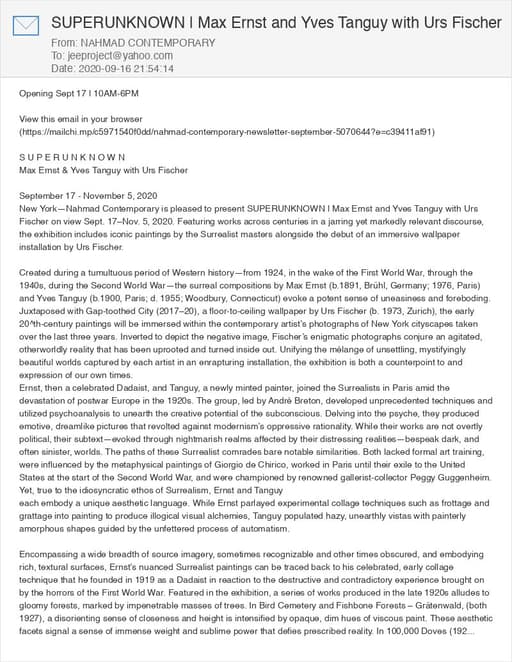 SUPERUNKNOWN I Max Ernst and Yves Tanguy with Urs Fischer

From: NAHMAD CONTEMPORARY
To: jeeproject@yahoo.com
Date: 2020-09-16 21:54:14

Opening Sept 17 I 10AM-6PM

View this email in your browser
(https://mailchi.mp/c5971540f0dd/nahmad-contemporary-newsletter-september-5070644?e=c39411af91)

S U P E R U N K N O W N
Max Ernst & Yves Tanguy with Urs Fischer

September 17 - November 5, 2020
New York—Nahmad Contemporary is pleased to present SUPERUNKNOWN I Max Ernst and Yves Tanguy with Urs Fischer on view Sept. 17–Nov. 5, 2020. Featuring works across centuries in a jarring yet markedly relevant discourse, the exhibition includes iconic paintings by the Surrealist masters alongside the debut of an immersive wallpaper installation by Urs Fischer.

Created during a tumultuous period of Western history—from 1924, in the wake of the First World War, through the 1940s, during the Second World War—the surreal compositions by Max Ernst (b.1891, Brühl, Germany; 1976, Paris) and Yves Tanguy (b.1900, Paris; d. 1955; Woodbury, Connecticut) evoke a potent sense of uneasiness and foreboding. Juxtaposed with Gap-toothed City (2017–20), a floor-to-ceiling wallpaper by Urs Fischer (b. 1973, Zurich), the early 20^th-century paintings will be immersed within the contemporary artist's photographs of New York cityscapes taken over the last three years. Inverted to depict the negative image, Fischer's enigmatic photographs conjure an agitated, otherworldly reality that has been uprooted and turned inside out. Unifying the mélange of unsettling, mystifyingly beautiful worlds captured by each artist in an enrapturing installation, the exhibition is both a counterpoint to and expression of our own times.
Ernst, then a celebrated Dadaist, and Tanguy, a newly minted painter, joined the Surrealists in Paris amid the devastation of postwar Europe in the 1920s. The group, led by André Breton, developed unprecedented techniques and utilized psychoanalysis to unearth the creative potential of the subconscious. Delving into the psyche, they produced emotive, dreamlike pictures that revolted against modernism's oppressive rationality. While their works are not overtly political, their subtext—evoked through nightmarish realms affected by their distressing realities—bespeak dark, and often sinister, worlds. The paths of these Surrealist comrades bare notable similarities. Both lacked formal art training, were influenced by the metaphysical paintings of Giorgio de Chirico, worked in Paris until their exile to the United States at the start of the Second World War, and were championed by renowned gallerist-collector Peggy Guggenheim. Yet, true to the idiosyncratic ethos of Surrealism, Ernst and Tanguy
each embody a unique aesthetic language. While Ernst parlayed experimental collage techniques such as frottage and grattage into painting to produce illogical visual alchemies, Tanguy populated hazy, unearthly vistas with painterly amorphous shapes guided by the unfettered process of automatism.

Encompassing a wide breadth of source imagery, sometimes recognizable and other times obscured, and embodying rich, textural surfaces, Ernst's nuanced Surrealist paintings can be traced back to his celebrated, early collage technique that he founded in 1919 as a Dadaist in reaction to the destructive and contradictory experience brought on by the horrors of the First World War. Featured in the exhibition, a series of works produced in the late 1920s alludes to gloomy forests, marked by impenetrable masses of trees. In Bird Cemetery and Fishbone Forests – Grätenwald, (both 1927), a disorienting sense of closeness and height is intensified by opaque, dim hues of viscous paint. These aesthetic facets signal a sense of immense weight and sublime power that defies prescribed reality. In 100,000 Doves (192...